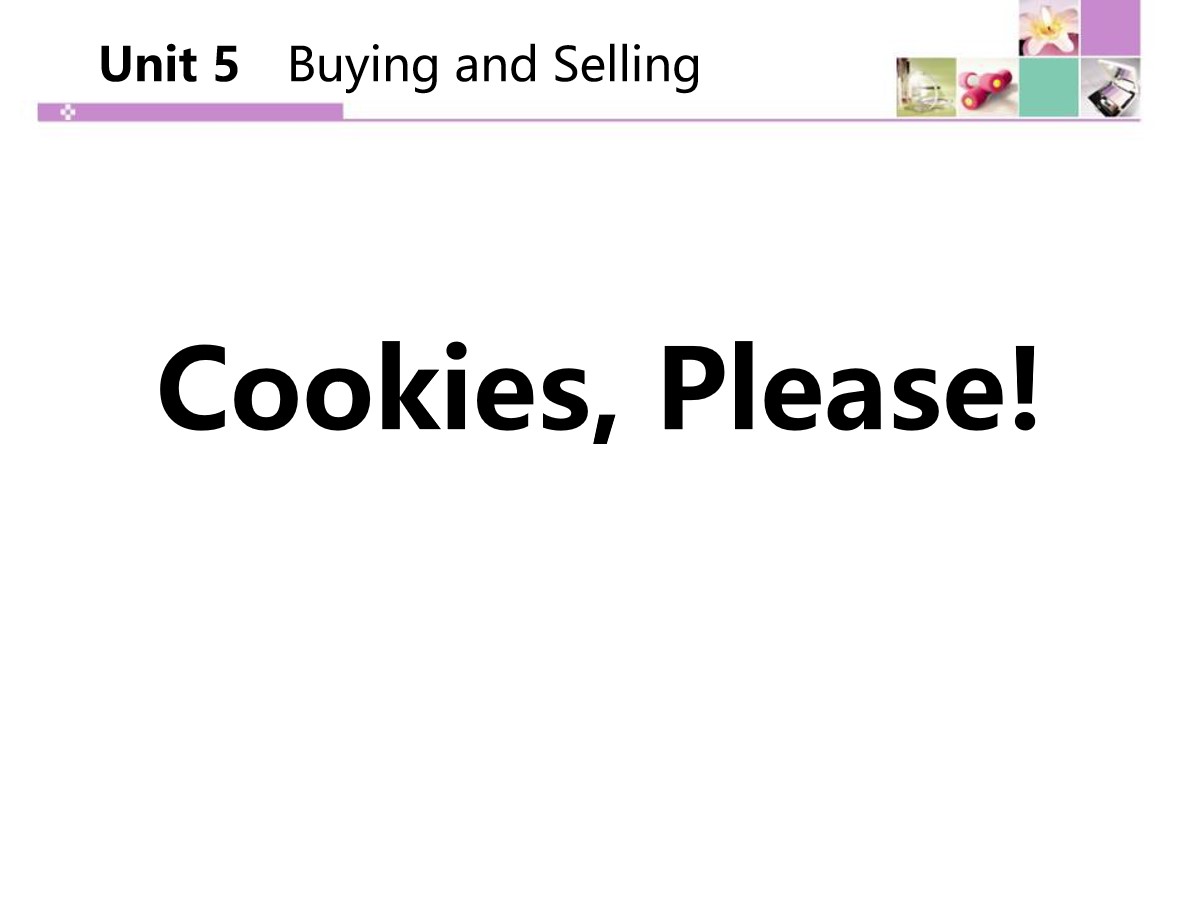 Unit 5 Buying and Selling

Cookies, Please!